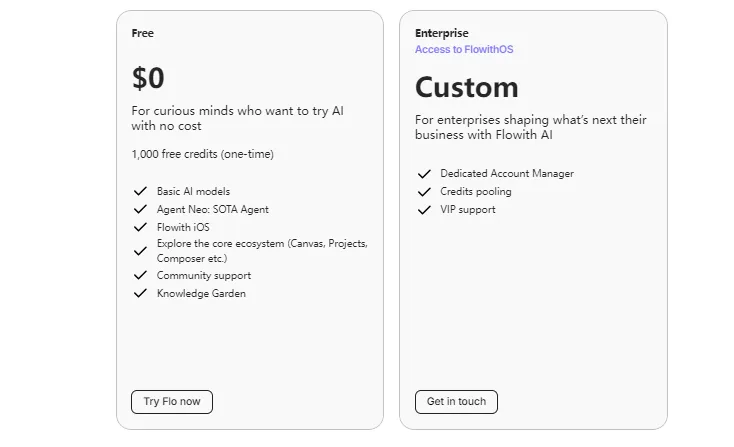 Free

$0

For curious minds who want to try AI with no cost

1,000 free credits (one-time)

Basic AI models
Agent Neo: SOTA Agent
Flowith iOS
Explore the core ecosystem (Canvas, Projects, Composer etc.)
Community support
Knowledge Garden

Try Flo now

Enterprise
Access to FlowithOS

Custom

For enterprises shaping what's next their business with Flowith AI

Dedicated Account Manager
Credits pooling
VIP support

Get in touch